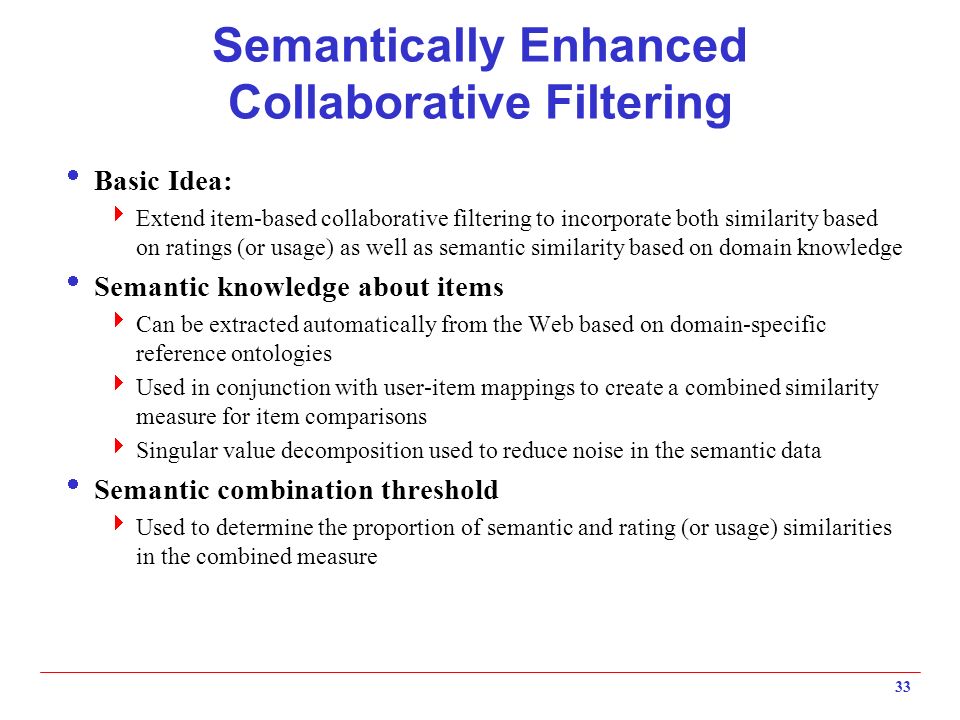 Semantically Enhanced Collaborative Filtering

- Basic Idea:
  - Extend item-based collaborative filtering to incorporate both similarity based on ratings (or usage) as well as semantic similarity based on domain knowledge
- Semantic knowledge about items
  - Can be extracted automatically from the Web based on domain-specific reference ontologies
  - Used in conjunction with user-item mappings to create a combined similarity measure for item comparisons
  - Singular value decomposition used to reduce noise in the semantic data
- Semantic combination threshold
  - Used to determine the proportion of semantic and rating (or usage) similarities in the combined measure

33